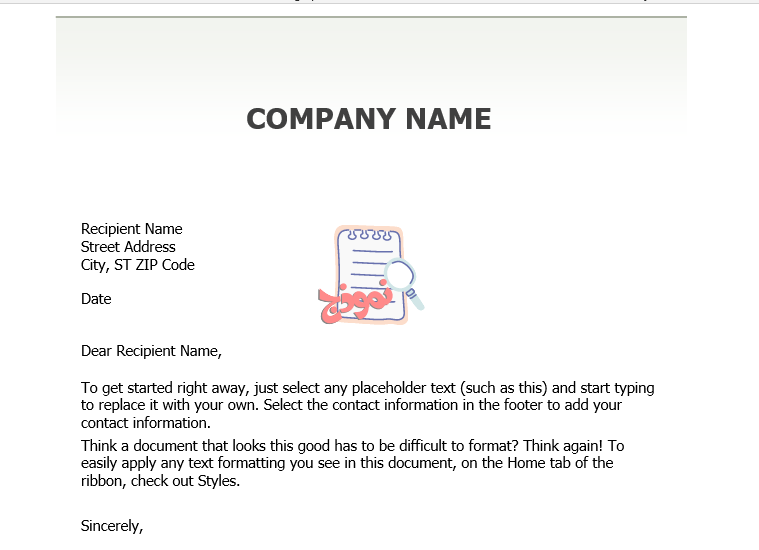 COMPANY NAME

Recipient Name
Street Address
City, ST ZIP Code

Date

نموذج

Dear Recipient Name,

To get started right away, just select any placeholder text (such as this) and start typing to replace it with your own. Select the contact information in the footer to add your contact information.

Think a document that looks this good has to be difficult to format? Think again! To easily apply any text formatting you see in this document, on the Home tab of the ribbon, check out Styles.

Sincerely,